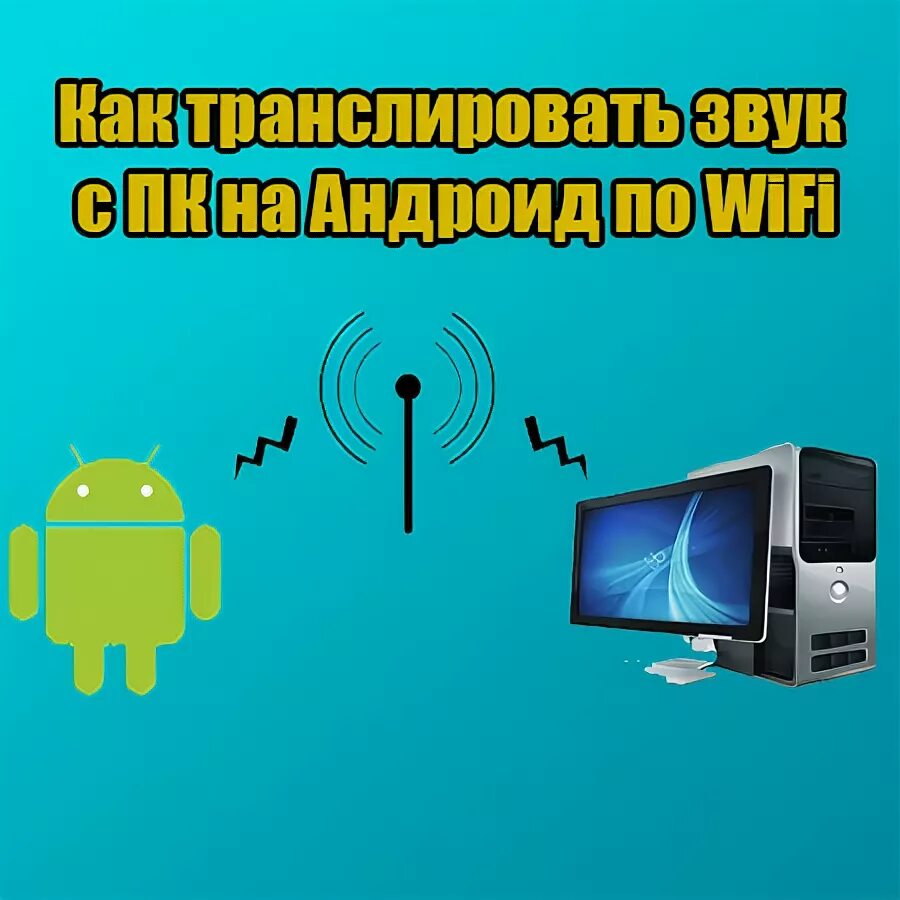 Как транслировать звук с ПК на Андроид по WiFi